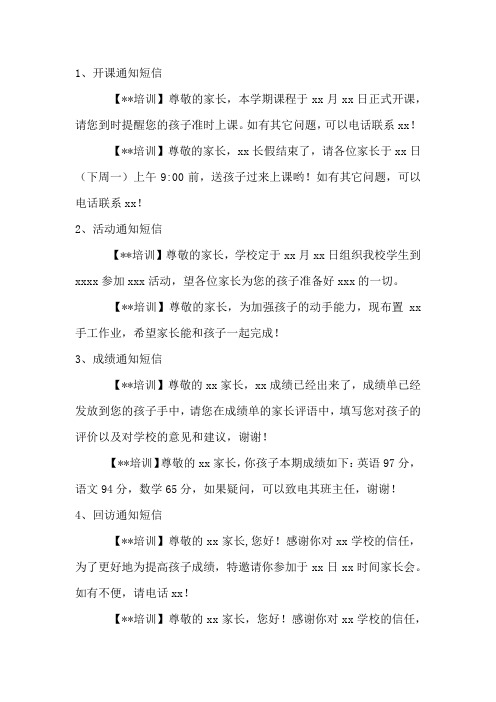 1、开课通知短信

【**培训】尊敬的家长，本学期课程于 xx 月 xx 日正式开课，请您到时提醒您的孩子准时上课。如有其它问题，可以电话联系 xx！

【**培训】尊敬的家长，xx 长假结束了，请各位家长于 xx 日（下周一）上午 9:00 前，送孩子过来上课哟！如有其它问题，可以电话联系 xx！

2、活动通知短信

【**培训】尊敬的家长，学校定于 xx 月 xx 日组织我校学生到 xxxx 参加 xxx 活动，望各位家长为您的孩子准备好 xxx 的一切。

【**培训】尊敬的家长，为加强孩子的动手能力，现布置 xx 手工作业，希望家长能和孩子一起完成！

3、成绩通知短信

【**培训】尊敬的 xx 家长，xx 成绩已经出来了，成绩单已经发放到您的孩子手中，请您在成绩单的家长评语中，填写您对孩子的评价以及对学校的意见和建议，谢谢！

【**培训】尊敬的 xx 家长，你孩子本期成绩如下：英语 97 分，语文 94 分，数学 65 分，如果疑问，可以致电其班主任，谢谢！

4、回访通知短信

【**培训】尊敬的 xx 家长,您好！感谢你对 xx 学校的信任，为了更好地为提高孩子成绩，特邀请你参加于 xx 日 xx 时间家长会。如有不便，请电话 xx！

【**培训】尊敬的 xx 家长，您好！感谢你对 xx 学校的信任，